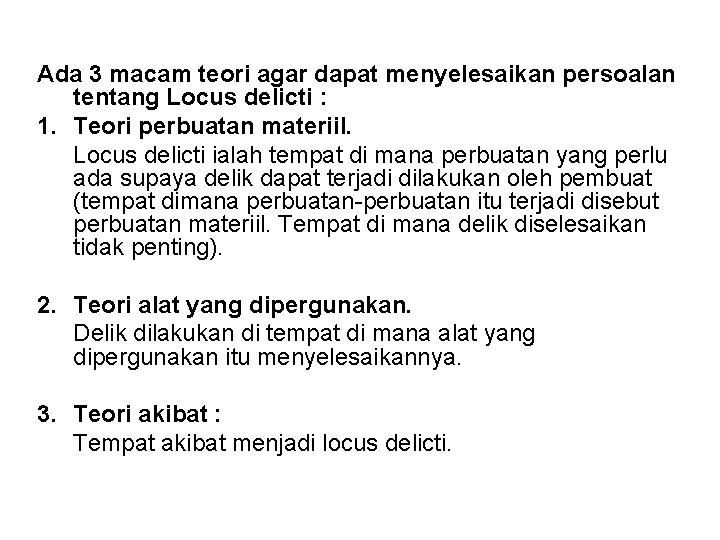 Ada 3 macam teori agar dapat menyelesaikan persoalan tentang Locus delicti :

1. Teori perbuatan materiil.

Locus delicti ialah tempat di mana perbuatan yang perlu ada supaya delik dapat terjadi dilakukan oleh pembuat (tempat dimana perbuatan-perbuatan itu terjadi disebut perbuatan materiil. Tempat di mana delik diselesaikan tidak penting).

2. Teori alat yang dipergunakan.

Delik dilakukan di tempat di mana alat yang dipergunakan itu menyelesaikannya.

3. Teori akibat :

Tempat akibat menjadi locus delicti.